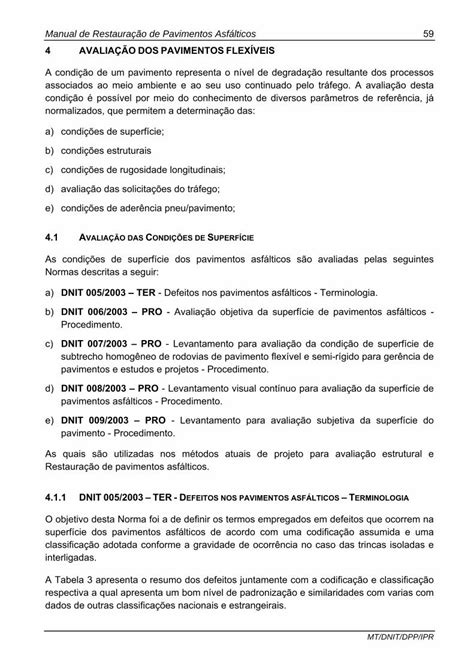 Manual de Restauração de Pavimentos Asfálticos 59

4 AVALIAÇÃO DOS PAVIMENTOS FLEXÍVEIS

A condição de um pavimento representa o nível de degradação resultante dos processos associados ao meio ambiente e ao seu uso continuado pelo tráfego. A avaliação desta condição é possível por meio do conhecimento de diversos parâmetros de referência, já normalizados, que permitem a determinação das:

a) condições de superfície;

b) condições estruturais

c) condições de rugosidade longitudinais;

d) avaliação das solicitações do tráfego;

e) condições de aderência pneu/pavimento;

4.1 AVALIAÇÃO DAS CONDIÇÕES DE SUPERFÍCIE

As condições de superfície dos pavimentos asfálticos são avaliadas pelas seguintes Normas descritas a seguir:

a) DNIT 005/2003 – TER - Defeitos nos pavimentos asfálticos - Terminologia.

b) DNIT 006/2003 – PRO - Avaliação objetiva da superfície de pavimentos asfálticos - Procedimento.

c) DNIT 007/2003 – PRO - Levantamento para avaliação da condição de superfície de subtrecho homogêneo de rodovias de pavimento flexível e semi-rígido para gerência de pavimentos e estudos e projetos - Procedimento.

d) DNIT 008/2003 – PRO - Levantamento visual contínuo para avaliação da superfície de pavimentos asfálticos - Procedimento.

e) DNIT 009/2003 – PRO - Levantamento para avaliação subjetiva da superfície do pavimento - Procedimento.

As quais são utilizadas nos métodos atuais de projeto para avaliação estrutural e Restauração de pavimentos asfálticos.

4.1.1 DNIT 005/2003 – TER - DEFEITOS NOS PAVIMENTOS ASFÁLTICOS – TERMINOLOGIA

O objetivo desta Norma foi a de definir os termos empregados em defeitos que ocorrem na superfície dos pavimentos asfálticos de acordo com uma codificação assumida e uma classificação adotada conforme a gravidade de ocorrência no caso das trincas isoladas e interligadas.

A Tabela 3 apresenta o resumo dos defeitos juntamente com a codificação e classificação respectiva a qual apresenta um bom nível de padronização e similaridades com varias com dados de outras classificações nacionais e estrangeirais.

MT/DNIT/DPP/IPR